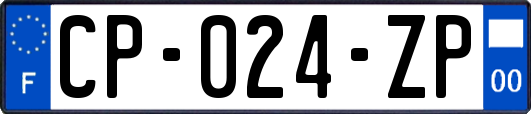 F
CP-024-ZP
00